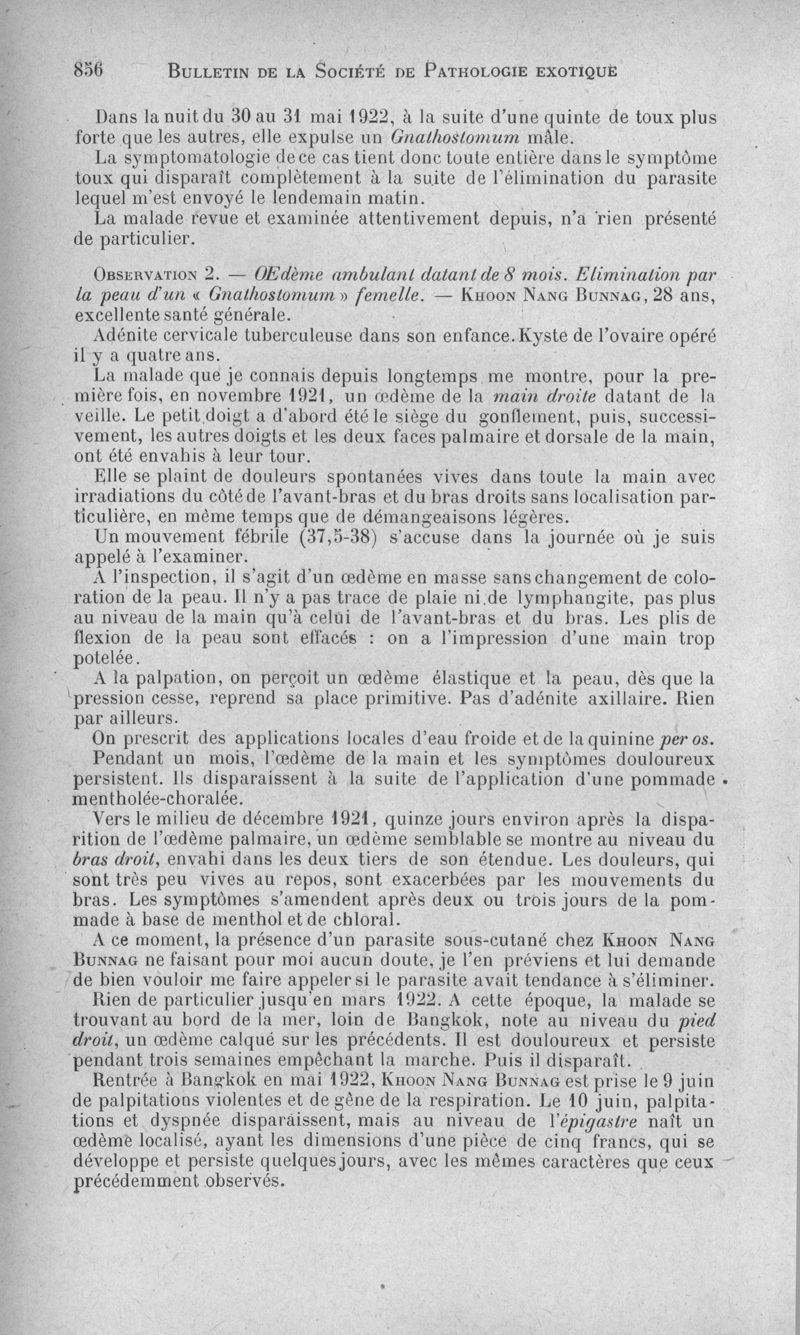 856 BULLETIN DE LA SOCIÉTÉ DE PATHOLOGIE EXOTIQUE

Dans la nuit du 30 au 31 mai 1922, à la suite d'une quinte de toux plus forte que les autres, elle expulse un Gnathostomum mâle.

La symptomatologie de ce cas tient donc toute entière dans le symptôme toux qui disparaît complètement à la suite de l'élimination du parasite lequel m'est envoyé le lendemain matin.

La malade revue et examinée attentivement depuis, n'a rien présenté de particulier.

OBSERVATION 2. — OEdème ambulant datant de 8 mois. Elimination par la peau d'un « Gnathostomum » femelle. — KHOON NANG BUNNAG, 28 ans, excellente santé générale.

Adénite cervicale tuberculeuse dans son enfance. Kyste de l'ovaire opéré il y a quatre ans.

La malade que je connais depuis longtemps me montre, pour la première fois, en novembre 1921, un œdème de la main droite datant de la veille. Le petit doigt a d'abord été le siège du gonflement, puis, successivement, les autres doigts et les deux faces palmaire et dorsale de la main, ont été envahis à leur tour.

Elle se plaint de douleurs spontanées vives dans toute la main avec irradiations du côté de l'avant-bras et du bras droits sans localisation particulière, en même temps que de démangeaisons légères.

Un mouvement fébrile (37,5-38) s'accuse dans la journée où je suis appelé à l'examiner.

A l'inspection, il s'agit d'un œdème en masse sans changement de coloration de la peau. Il n'y a pas trace de plaie ni de lymphangite, pas plus au niveau de la main qu'à celui de l'avant-bras et du bras. Les plis de flexion de la peau sont effacés : on a l'impression d'une main trop potelée.

A la palpation, on perçoit un œdème élastique et la peau, dès que la pression cesse, reprend sa place primitive. Pas d'adénite axillaire. Rien par ailleurs.

On prescrit des applications locales d'eau froide et de la quinine per os.

Pendant un mois, l'œdème de la main et les symptômes douloureux persistent. Ils disparaissent à la suite de l'application d'une pommade mentholée-choralée.

Vers le milieu de décembre 1921, quinze jours environ après la disparition de l'œdème palmaire, un œdème semblable se montre au niveau du bras droit, envahi dans les deux tiers de son étendue. Les douleurs, qui sont très peu vives au repos, sont exacerbées par les mouvements du bras. Les symptômes s'amendent après deux ou trois jours de la pommade à base de menthol et de chloral.

A ce moment, la présence d'un parasite sous-cutané chez KHOON NANG BUNNAG ne faisant pour moi aucun doute, je l'en préviens et lui demande de bien vouloir me faire appeler si le parasite avait tendance à s'éliminer.

Rien de particulier jusqu'en mars 1922. A cette époque, la malade se trouvant au bord de la mer, loin de Bangkok, note au niveau du pied droit, un œdème calqué sur les précédents. Il est douloureux et persiste pendant trois semaines empêchant la marche. Puis il disparaît.

Rentrée à Bangkok en mai 1922, KHOON NANG BUNNAG est prise le 9 juin de palpitations violentes et de gêne de la respiration. Le 10 juin, palpitations et dyspnée disparaissent, mais au niveau de l'épigastre naît un œdème localisé, ayant les dimensions d'une pièce de cinq francs, qui se développe et persiste quelques jours, avec les mêmes caractères que ceux précédemment observés.